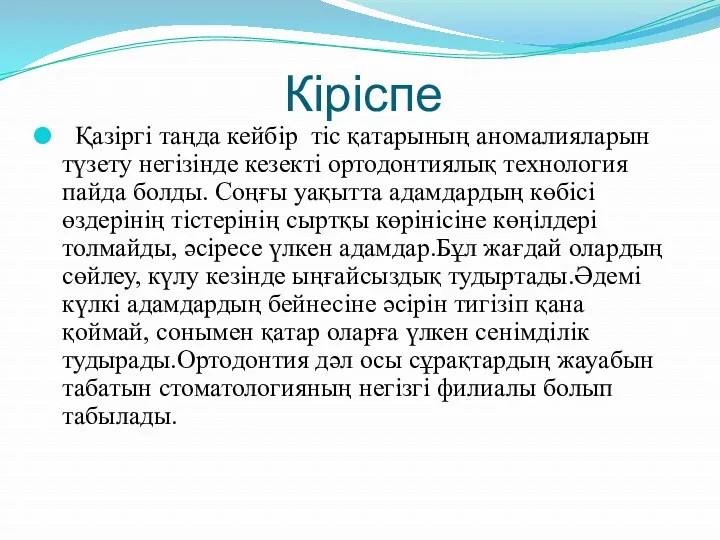 Кіріспе

Қазіргі таңда кейбір тіс қатарының аномалияларын түзету негізінде кезекті ортодонтиялық технология пайда болды. Соңғы уақытта адамдардың көбісі өздерінің тістерінің сыртқы көрінісіне көңілдері толмайды, әсіресе үлкен адамдар.Бұл жағдай олардың сөйлеу, күлу кезінде ыңғайсыздық тудыртады.Әдемі күлкі адамдардың бейнесіне әсірін тигізіп қана қоймай, сонымен қатар оларға үлкен сенімділік тудырады.Ортодонтия дәл осы сұрақтардың жауабын табатын стоматологияның негізгі филиалы болып табылады.